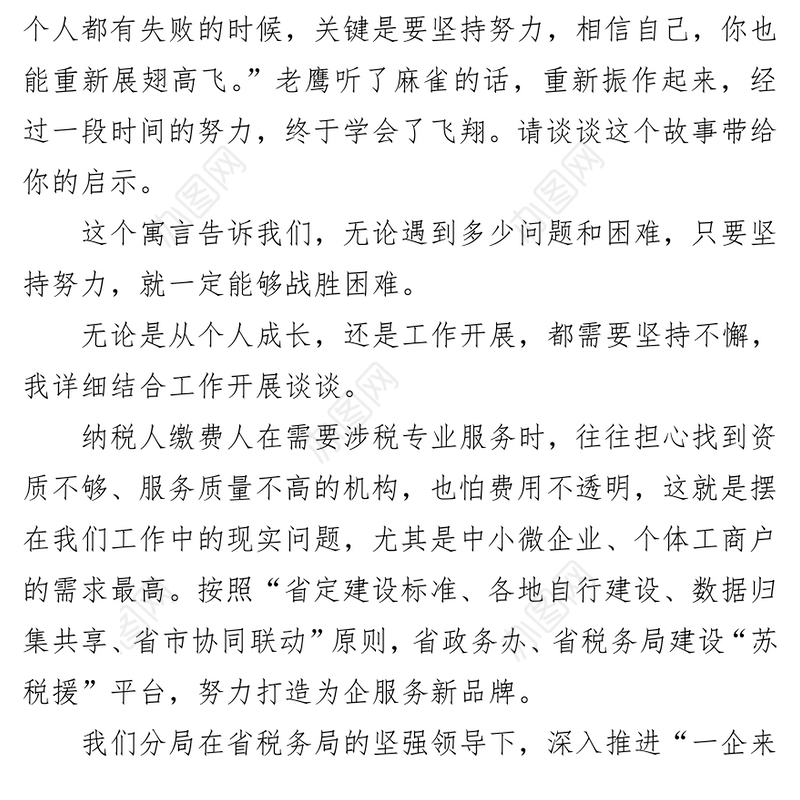 个人都有失败的时候，关键是要坚持努力，相信自己，你也能重新展翅高飞。”老鹰听了麻雀的话，重新振作起来，经过一段时间的努力，终于学会了飞翔。请谈谈这个故事带给你的启示。

这个寓言告诉我们，无论遇到多少问题和困难，只要坚持努力，就一定能够战胜困难。

无论是从个人成长，还是工作开展，都需要坚持不懈，我详细结合工作开展谈谈。

纳税人缴费人在需要涉税专业服务时，往往担心找到资质不够、服务质量不高的机构，也怕费用不透明，这就是摆在我们工作中的现实问题，尤其是中小微企业、个体工商户的需求最高。按照“省定建设标准、各地自行建设、数据归集共享、省市协同联动”原则，省政务办、省税务局建设“苏税援”平台，努力打造为企服务新品牌。

我们分局在省税务局的坚强领导下，深入推进“一企来